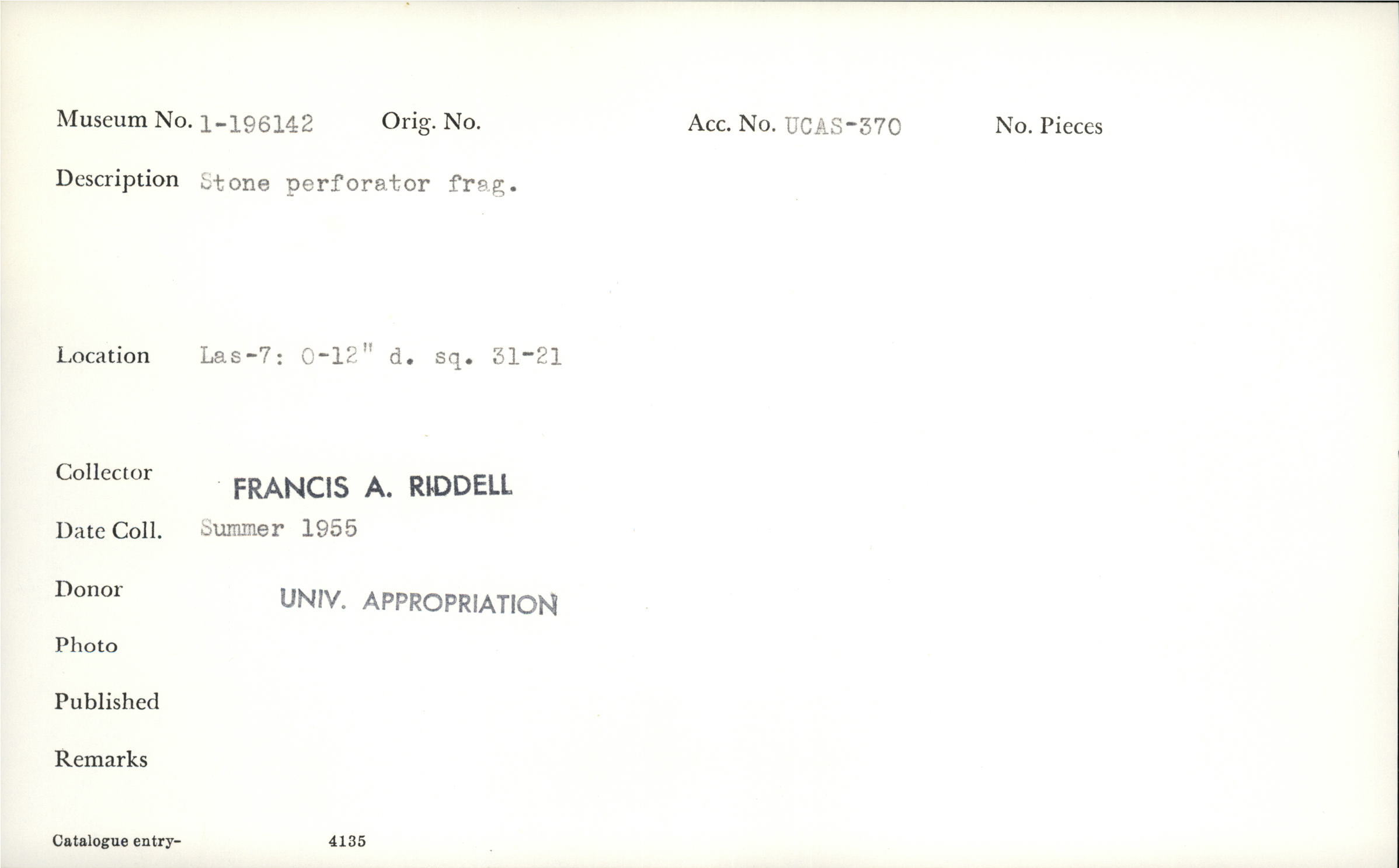 Museum No. 1-196142 Orig. No. Acc. No. UCAS-370 No. Pieces

Description Stone perforator frag.

Location Las-7: 0-12" d. sq. 31-21

Collector FRANCIS A. RIDDELL

Date Coll. Summer 1955

Donor UNIV. APPROPRIATION

Photo

Published

Remarks

Catalogue entry- 4135